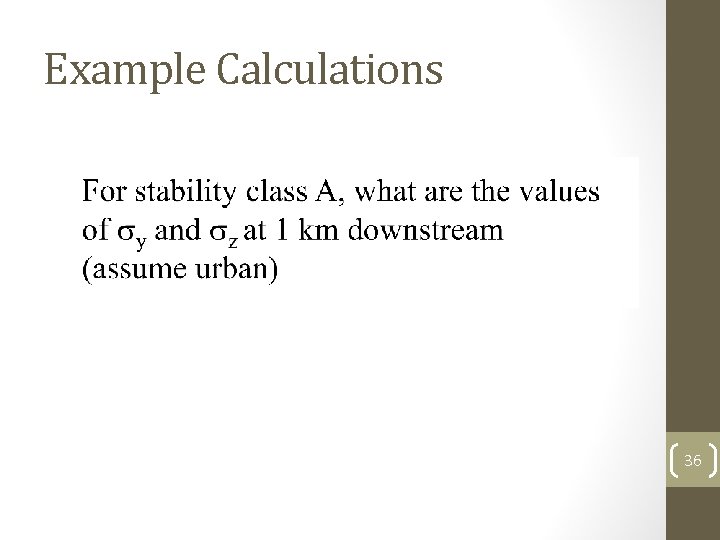 Example Calculations

For stability class A, what are the values of $\sigma_y$ and $\sigma_z$ at 1 km downstream (assume urban)

36